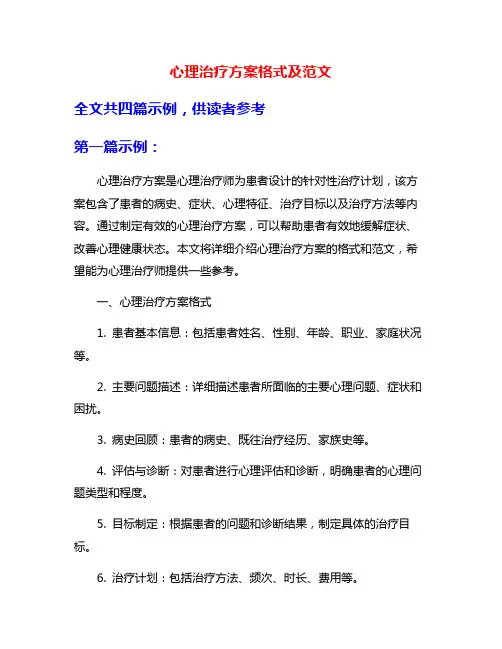 心理治疗方案格式及范文

全文共四篇示例，供读者参考

第一篇示例：

心理治疗方案是心理治疗师为患者设计的针对性治疗计划，该方案包含了患者的病史、症状、心理特征、治疗目标以及治疗方法等内容。通过制定有效的心理治疗方案，可以帮助患者有效地缓解症状、改善心理健康状态。本文将详细介绍心理治疗方案的格式和范文，希望能为心理治疗师提供一些参考。

一、心理治疗方案格式

1. 患者基本信息：包括患者姓名、性别、年龄、职业、家庭状况等。

2. 主要问题描述：详细描述患者所面临的主要心理问题、症状和困扰。

3. 病史回顾：患者的病史、既往治疗经历、家族史等。

4. 评估与诊断：对患者进行心理评估和诊断，明确患者的心理问题类型和程度。

5. 目标制定：根据患者的问题和诊断结果，制定具体的治疗目标。

6. 治疗计划：包括治疗方法、频次、时长、费用等。